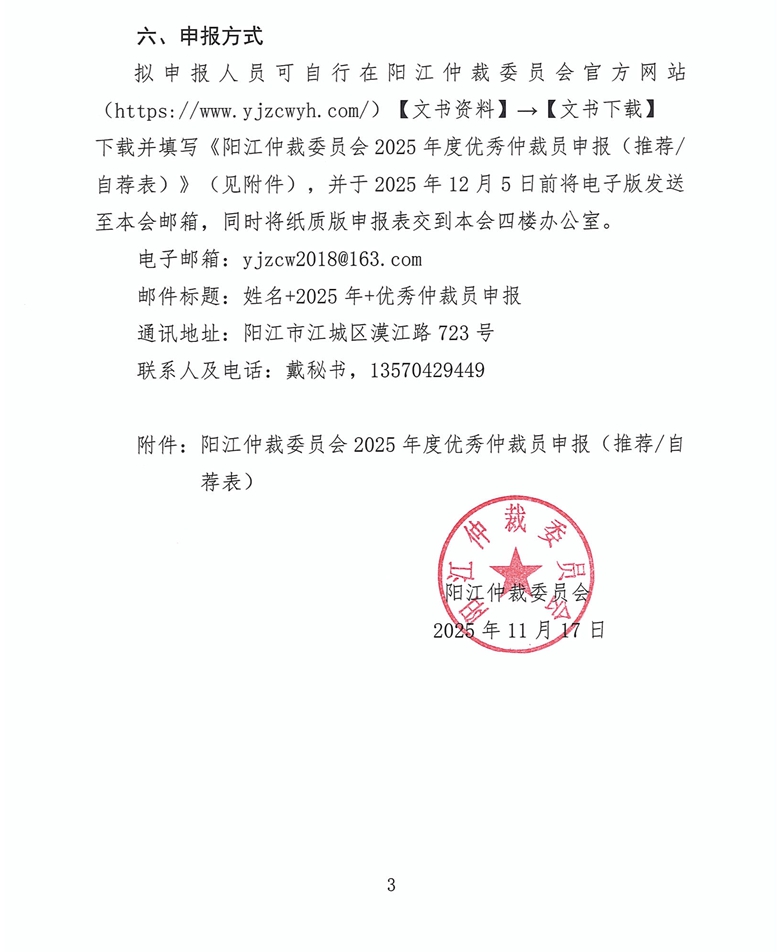 六、申报方式

拟申报人员可自行在阳江仲裁委员会官方网站（https://www.yjzcwyh.com/）【文书资料】→【文书下载】下载并填写《阳江仲裁委员会 2025 年度优秀仲裁员申报（推荐/自荐表）》（见附件），并于 2025 年 12 月 5 日前将电子版发送至本会邮箱，同时将纸质版申报表交到本会四楼办公室。

电子邮箱：yjzcw2018@163.com

邮件标题：姓名+2025 年+优秀仲裁员申报

通讯地址：阳江市江城区漠江路 723 号

联系人及电话：戴秘书，13570429449

附件：阳江仲裁委员会 2025 年度优秀仲裁员申报（推荐/自荐表）

阳江仲裁委员会
阳江仲裁委员会
2025 年 11 月 17 日

3